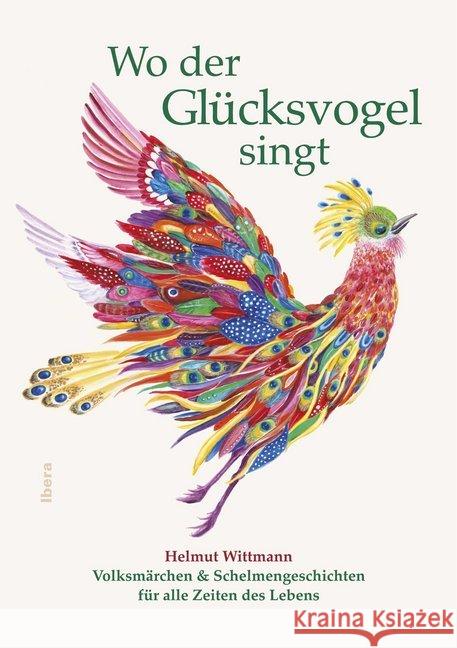 Wo der Glücksvogel singt

Ibera

Helmut Wittmann
Volksmärchen & Schelmengeschichten für alle Zeiten des Lebens